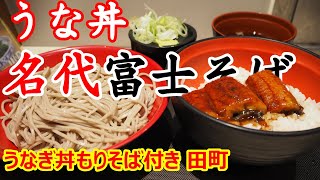 うな丼

名代富士そば

うなぎ丼もりそば付き 田町